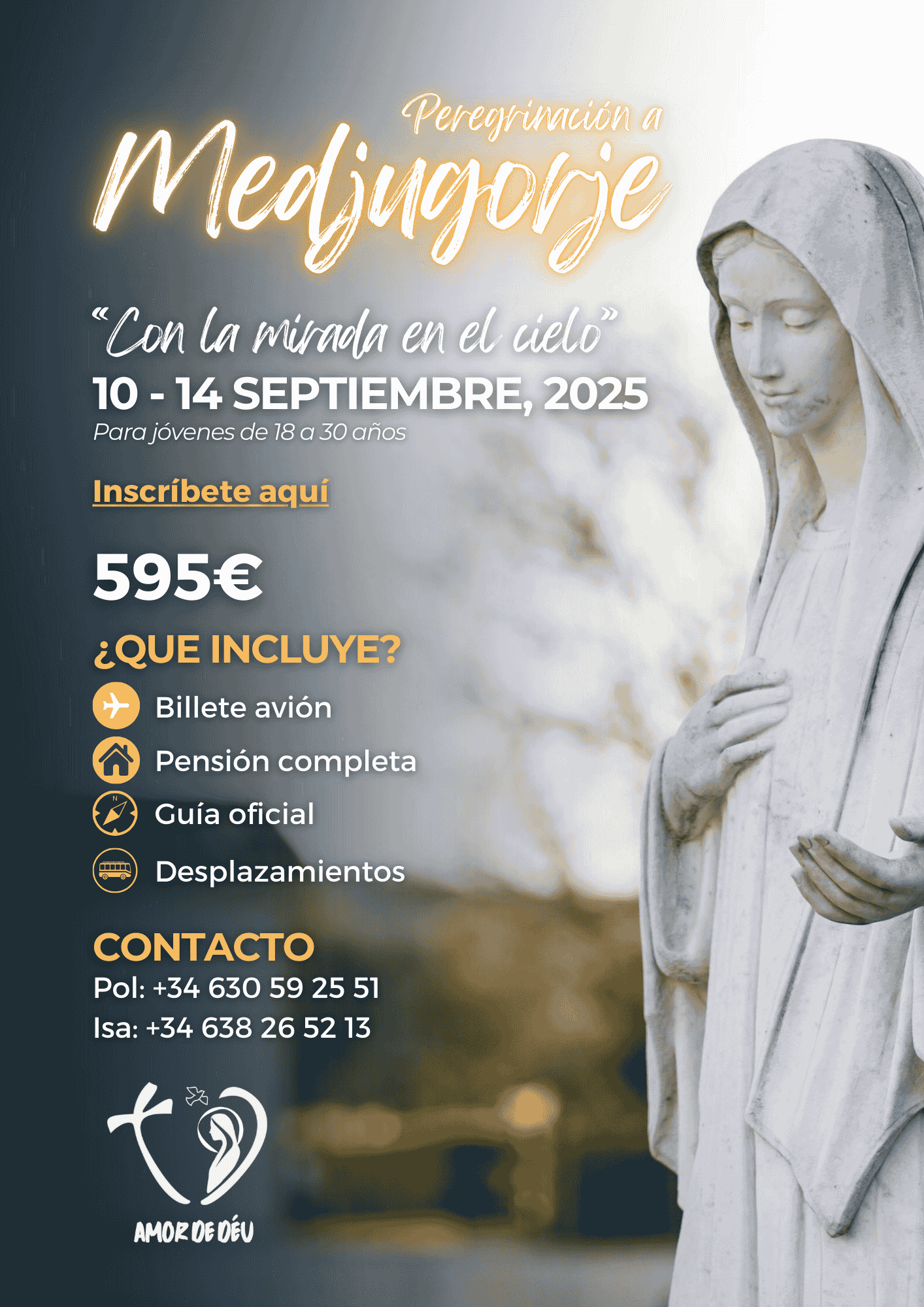 Peregrinación a
Medjugorje

"Con la mirada en el cielo"
10 - 14 SEPTIEMBRE, 2025
Para jóvenes de 18 a 30 años

Inscríbete aquí

595€

¿QUE INCLUYE?
Billete avión
Pensión completa
Guía oficial
Desplazamientos

CONTACTO
Pol: +34 630 59 25 51
Isa: +34 638 26 52 13

AMOR DE DÉU